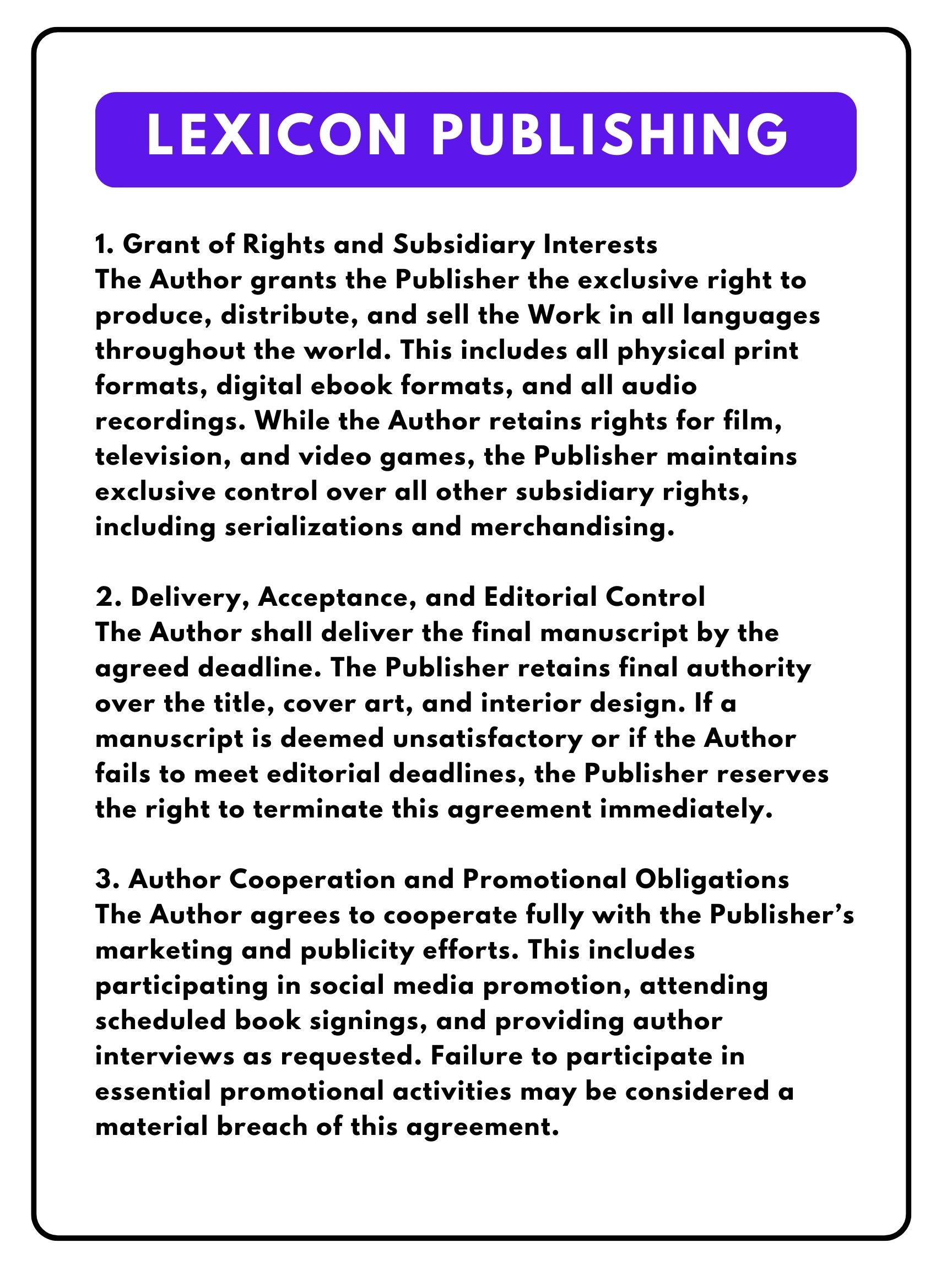 LEXICON PUBLISHING

1. Grant of Rights and Subsidiary Interests
The Author grants the Publisher the exclusive right to produce, distribute, and sell the Work in all languages throughout the world. This includes all physical print formats, digital ebook formats, and all audio recordings. While the Author retains rights for film, television, and video games, the Publisher maintains exclusive control over all other subsidiary rights, including serializations and merchandising.

2. Delivery, Acceptance, and Editorial Control
The Author shall deliver the final manuscript by the agreed deadline. The Publisher retains final authority over the title, cover art, and interior design. If a manuscript is deemed unsatisfactory or if the Author fails to meet editorial deadlines, the Publisher reserves the right to terminate this agreement immediately.

3. Author Cooperation and Promotional Obligations
The Author agrees to cooperate fully with the Publisher's marketing and publicity efforts. This includes participating in social media promotion, attending scheduled book signings, and providing author interviews as requested. Failure to participate in essential promotional activities may be considered a material breach of this agreement.